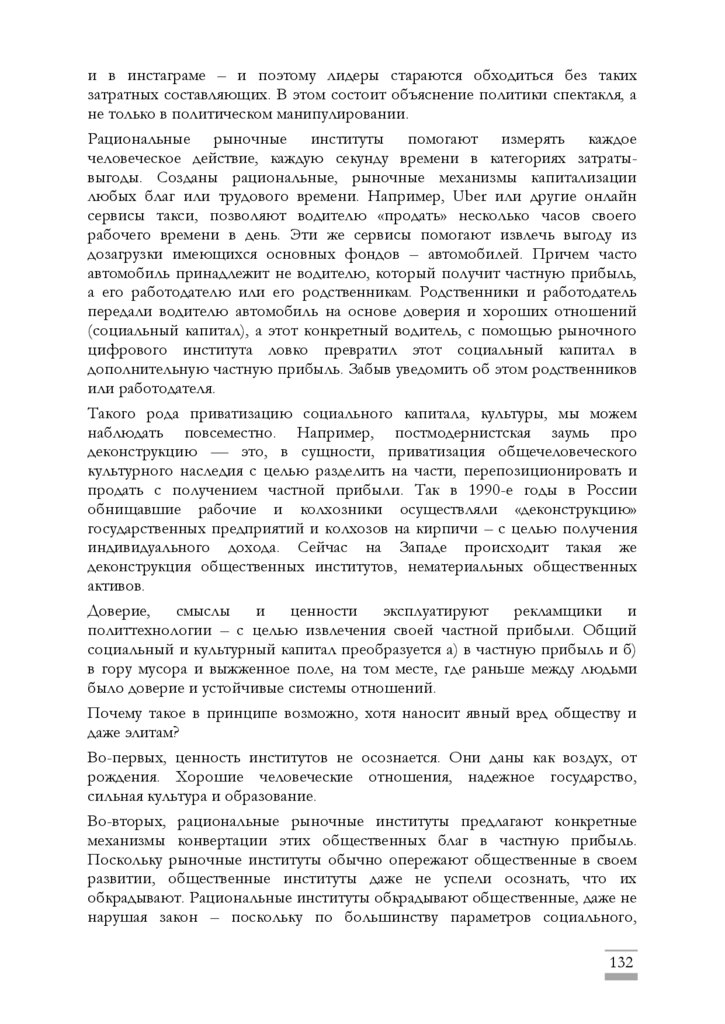 и в инстаграме – и поэтому лидеры стараются обходиться без таких затратных составляющих. В этом состоит объяснение политики спектакля, а не только в политическом манипулировании.

Рациональные рыночные институты помогают измерять каждое человеческое действие, каждую секунду времени в категориях затраты-выгоды. Созданы рациональные, рыночные механизмы капитализации любых благ или трудового времени. Например, Uber или другие онлайн сервисы такси, позволяют водителю «продать» несколько часов своего рабочего времени в день. Эти же сервисы помогают извлечь выгоду из дозагрузки имеющихся основных фондов – автомобилей. Причем часто автомобиль принадлежит не водителю, который получит частную прибыль, а его работодателю или его родственникам. Родственники и работодатель передали водителю автомобиль на основе доверия и хороших отношений (социальный капитал), а этот конкретный водитель, с помощью рыночного цифрового института ловко превратил этот социальный капитал в дополнительную частную прибыль. Забыв уведомить об этом родственников или работодателя.

Такого рода приватизацию социального капитала, культуры, мы можем наблюдать повсеместно. Например, постмодернистская заумь про деконструкцию — это, в сущности, приватизация общечеловеческого культурного наследия с целью разделить на части, перепозиционировать и продать с получением частной прибыли. Так в 1990-е годы в России обнищавшие рабочие и колхозники осуществляли «деконструкцию» государственных предприятий и колхозов на кирпичи – с целью получения индивидуального дохода. Сейчас на Западе происходит такая же деконструкция общественных институтов, нематериальных общественных активов.

Доверие, смыслы и ценности эксплуатируют рекламщики и политтехнологии – с целью извлечения своей частной прибыли. Общий социальный и культурный капитал преобразуется а) в частную прибыль и б) в гору мусора и выжженное поле, на том месте, где раньше между людьми было доверие и устойчивые системы отношений.

Почему такое в принципе возможно, хотя наносит явный вред обществу и даже элитам?

Во-первых, ценность институтов не осознается. Они даны как воздух, от рождения. Хорошие человеческие отношения, надежное государство, сильная культура и образование.

Во-вторых, рациональные рыночные институты предлагают конкретные механизмы конвертации этих общественных благ в частную прибыль. Поскольку рыночные институты обычно опережают общественные в своем развитии, общественные институты даже не успели осознать, что их обкрадывают. Рациональные институты обкрадывают общественные, даже не нарушая закон – поскольку по большинству параметров социального,

132